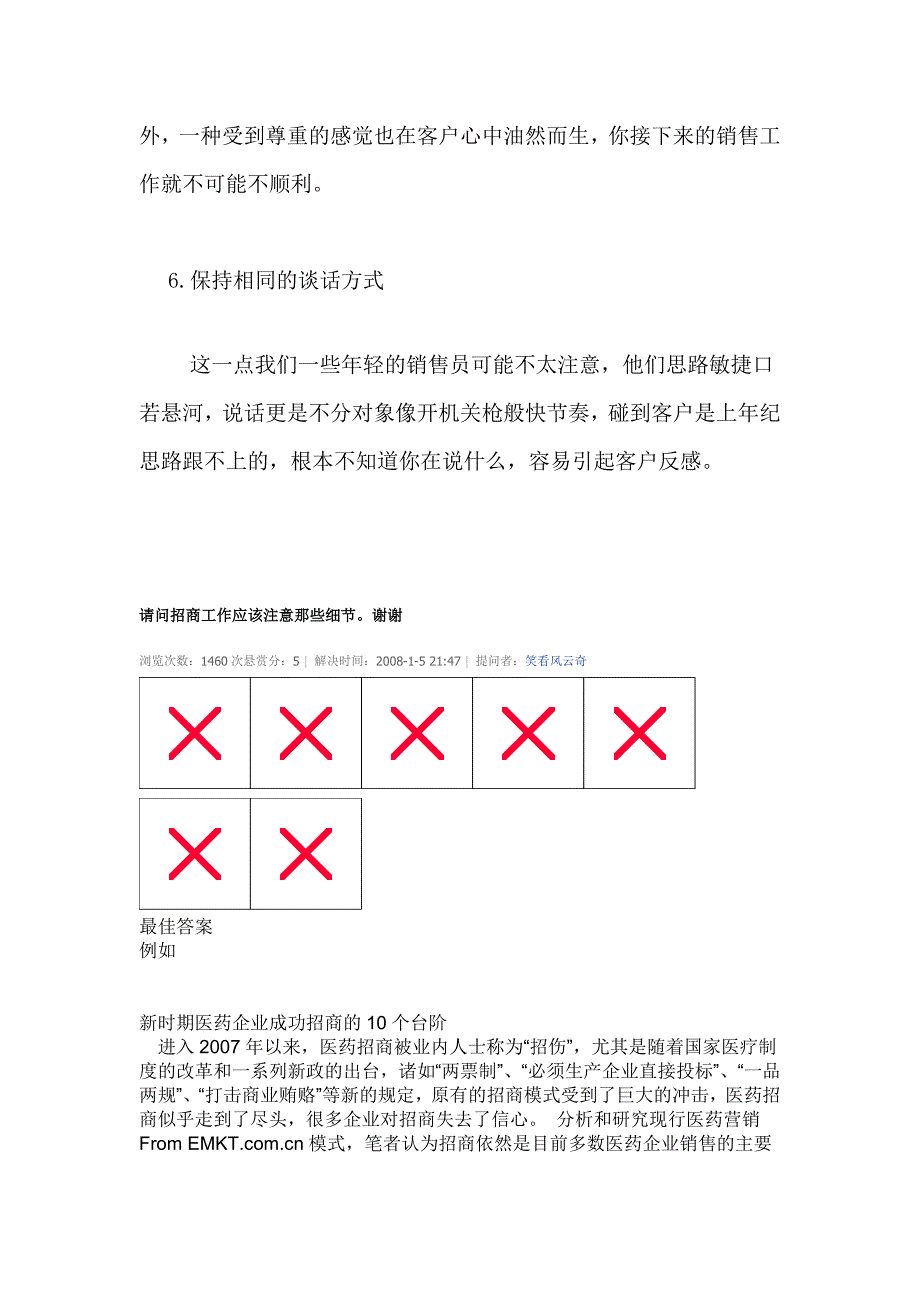 外，一种受到尊重的感觉也在客户心中油然而生，你接下来的销售工作就不可能不顺利。

6.保持相同的谈话方式

这一点我们一些年轻的销售员可能不太注意，他们思路敏捷口若悬河，说话更是不分对象像开机关枪般快节奏，碰到客户是上年纪思路跟不上的，根本不知道你在说什么，容易引起客户反感。

请问招商工作应该注意那些细节。谢谢

浏览次数：1460 次悬赏分：5 | 解决时间：2008-1-5 21:47 | 提问者：笑看风云奇

最佳答案
例如

新时期医药企业成功招商的 10 个台阶
进入 2007 年以来，医药招商被业内人士称为“招伤”，尤其是随着国家医疗制度的改革和一系列新政的出台，诸如“两票制”、“必须生产企业直接投标”、“一品两规”、“打击商业贿赂”等新的规定，原有的招商模式受到了巨大的冲击，医药招商似乎走到了尽头，很多企业对招商失去了信心。 分析和研究现行医药营销 From EMKT.com.cn 模式，笔者认为招商依然是目前多数医药企业销售的主要